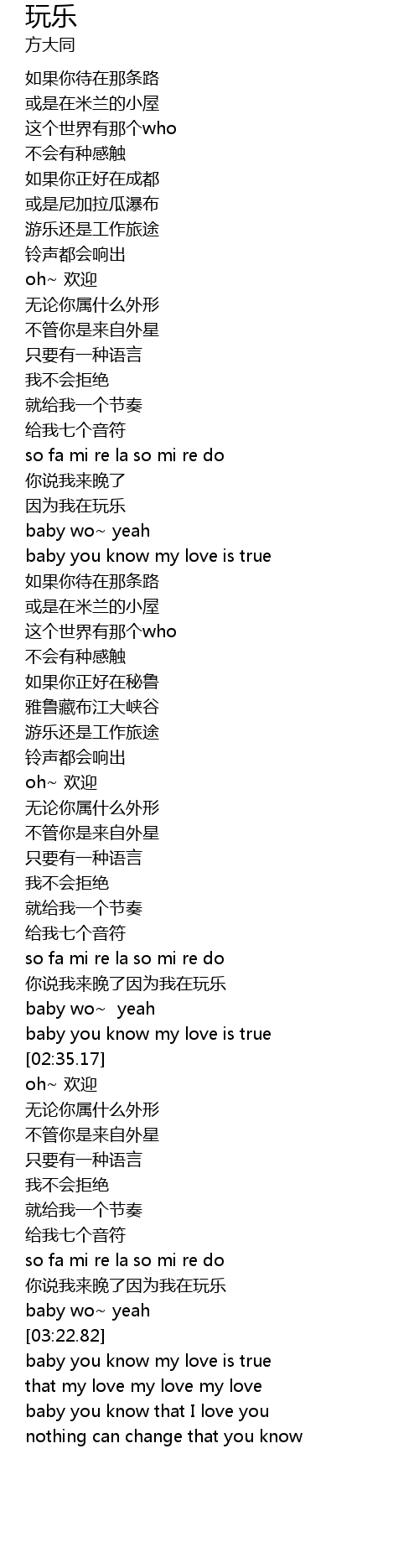 玩乐
方大同

如果你待在那条路
或是在米兰的小屋
这个世界有那个who
不会有种感触
如果你正好在成都
或是尼加拉瓜瀑布
游乐还是工作旅途
铃声都会响出
oh~ 欢迎
无论你属什么外形
不管你是来自外星
只要有一种语言
我不会拒绝
就给我一个节奏
给我七个音符
so fa mi re la so mi re do
你说我来晚了
因为我在玩乐
baby wo~ yeah
baby you know my love is true
如果你待在那条路
或是在米兰的小屋
这个世界有那个who
不会有种感触
如果你正好在秘鲁
雅鲁藏布江大峡谷
游乐还是工作旅途
铃声都会响出
oh~ 欢迎
无论你属什么外形
不管你是来自外星
只要有一种语言
我不会拒绝
就给我一个节奏
给我七个音符
so fa mi re la so mi re do
你说我来晚了因为我在玩乐
baby wo~ yeah
baby you know my love is true
[02:35.17]
oh~ 欢迎
无论你属什么外形
不管你是来自外星
只要有一种语言
我不会拒绝
就给我一个节奏
给我七个音符
so fa mi re la so mi re do
你说我来晚了因为我在玩乐
baby wo~ yeah
[03:22.82]
baby you know my love is true
that my love my love my love
baby you know that I love you
nothing can change that you know